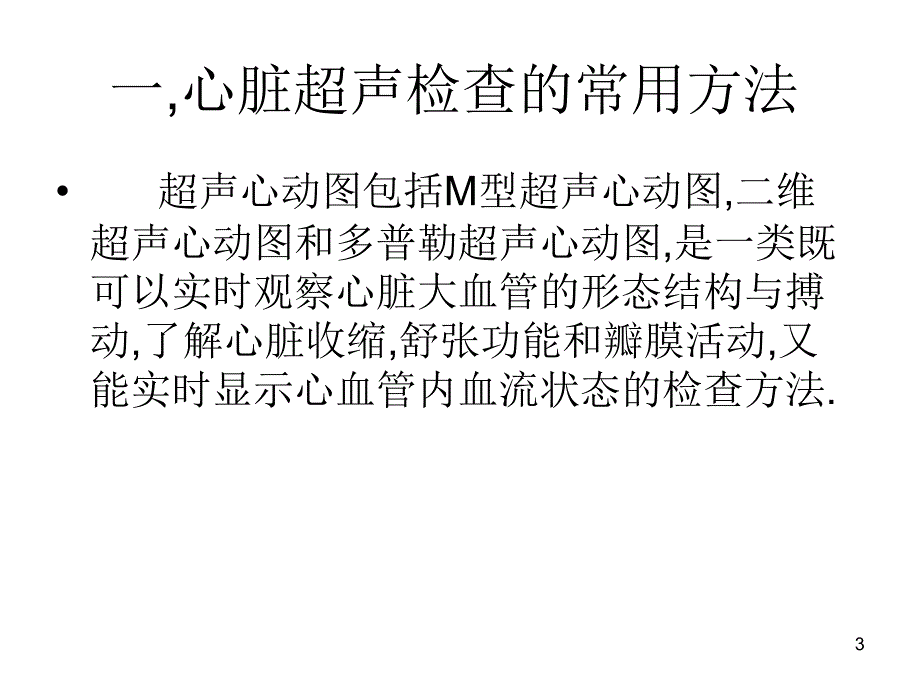 一,心脏超声检查的常用方法

• 超声心动图包括M型超声心动图,二维超声心动图和多普勒超声心动图,是一类既可以实时观察心脏大血管的形态结构与搏动,了解心脏收缩,舒张功能和瓣膜活动,又能实时显示心血管内血流状态的检查方法.

3